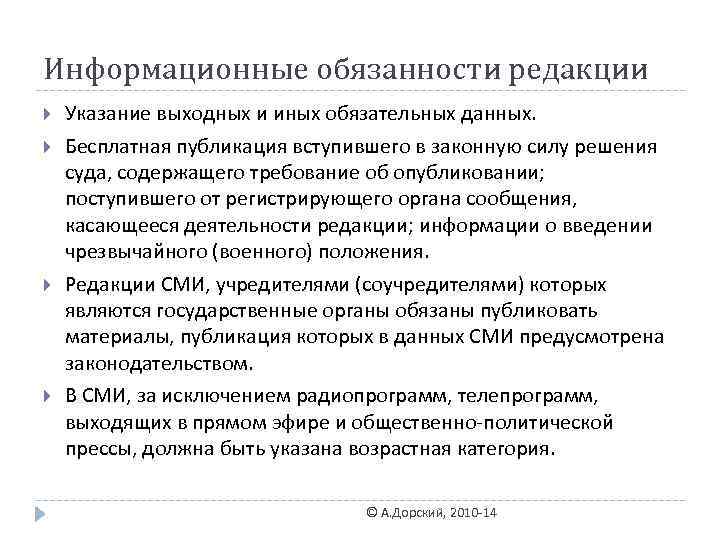 Информационные обязанности редакции

Указание выходных и иных обязательных данных.

Бесплатная публикация вступившего в законную силу решения суда, содержащего требование об опубликовании; поступившего от регистрирующего органа сообщения, касающееся деятельности редакции; информации о введении чрезвычайного (военного) положения.

Редакции СМИ, учредителями (соучредителями) которых являются государственные органы обязаны публиковать материалы, публикация которых в данных СМИ предусмотрена законодательством.

В СМИ, за исключением радиопрограмм, телепрограмм, выходящих в прямом эфире и общественно-политической прессы, должна быть указана возрастная категория.

© А.Дорский, 2010-14